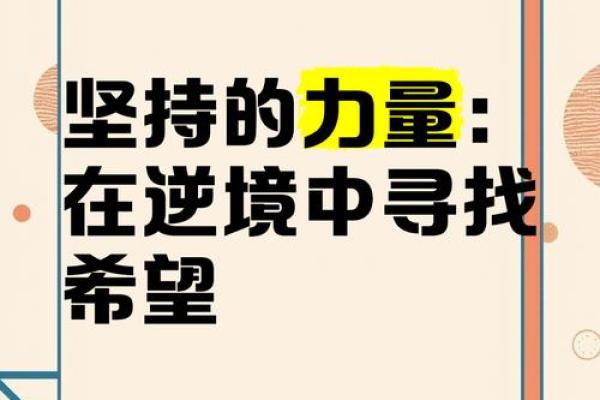 坚持的力量：在逆境中寻找希望